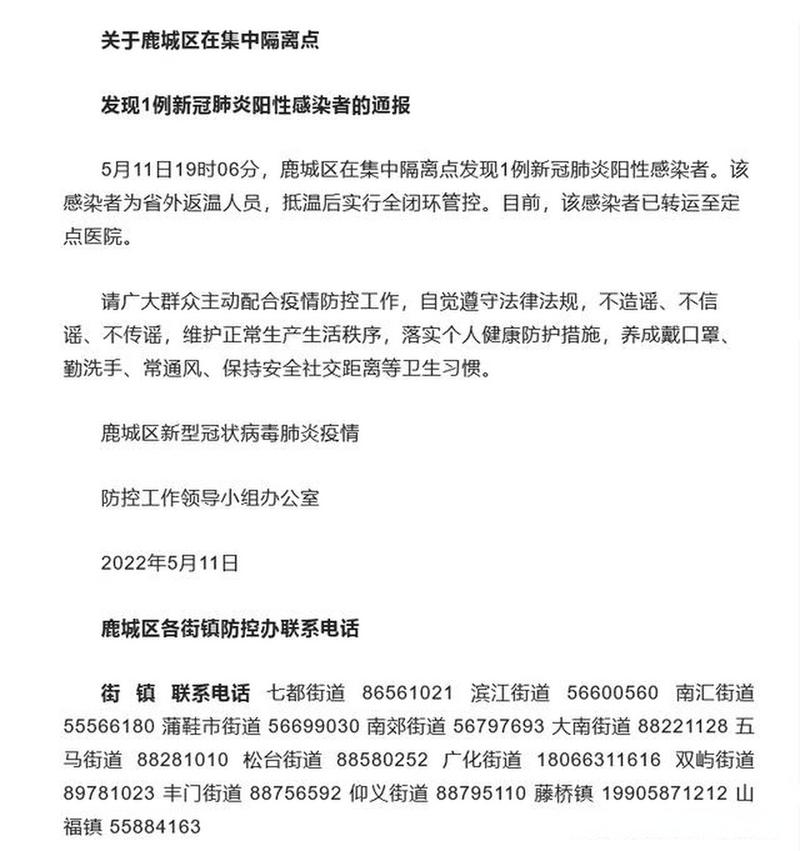 关于鹿城区在集中隔离点

发现1例新冠肺炎阳性感染者的通报

5月11日19时06分，鹿城区在集中隔离点发现1例新冠肺炎阳性感染者。该感染者为省外返温人员，抵温后实行全闭环管控。目前，该感染者已转运至定点医院。

请广大群众主动配合疫情防控工作，自觉遵守法律法规，不造谣、不信谣、不传谣，维护正常生产生活秩序，落实个人健康防护措施，养成戴口罩、勤洗手、常通风、保持安全社交距离等卫生习惯。

鹿城区新型冠状病毒肺炎疫情

防控工作领导小组办公室

2022年5月11日

鹿城区各街镇防控办联系电话

街 镇 联系电话 七都街道 86561021 滨江街道 56600560 南汇街道 55566180 蒲鞋市街道 56699030 南郊街道 56797693 大南街道 88221128 五马街道 88281010 松台街道 88580252 广化街道 18066311616 双屿街道 89781023 丰门街道 88756592 仰义街道 88795110 藤桥镇 19905871212 山福镇 55884163